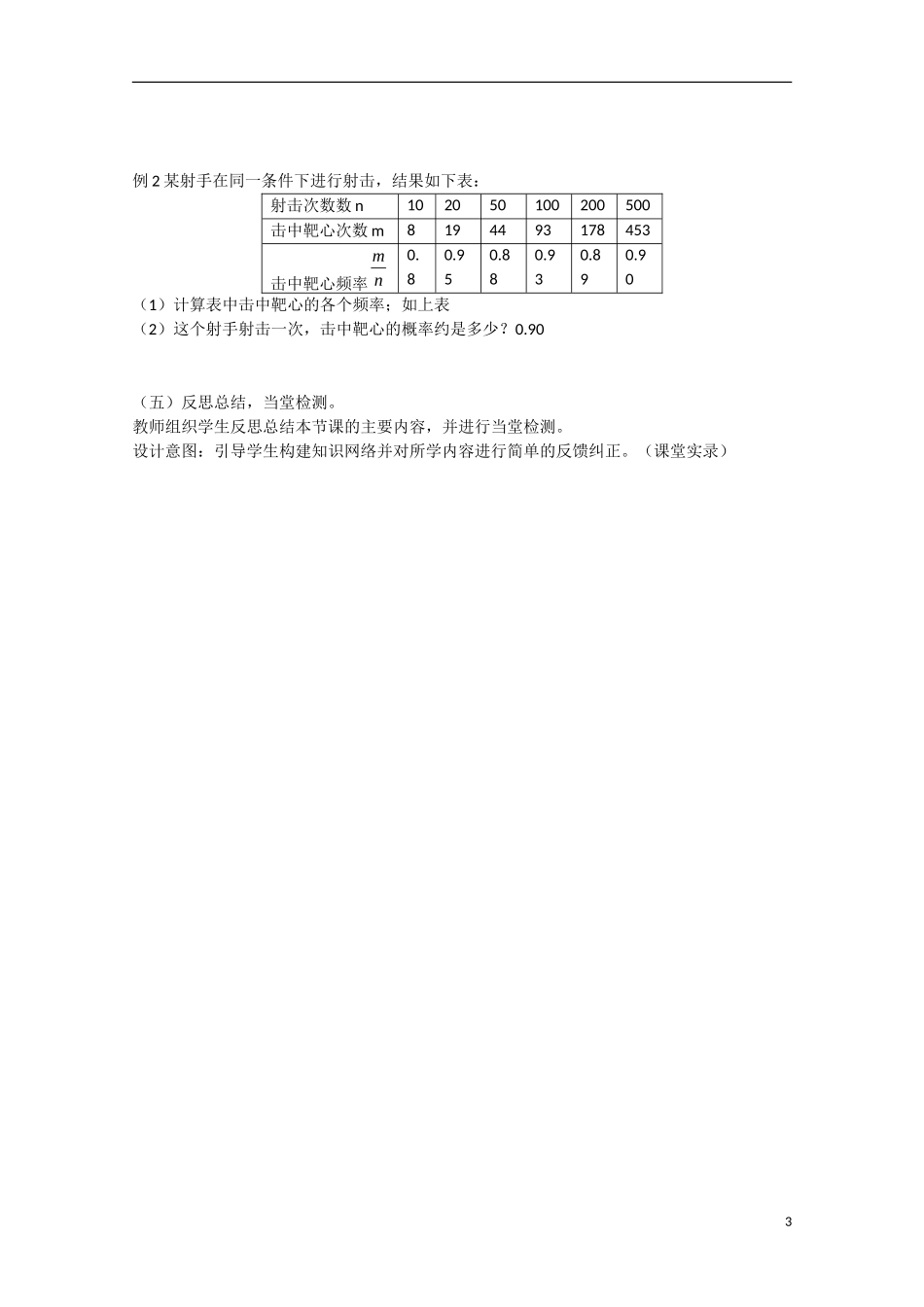 例 2 某射手在同一条件下进行射击，结果如下表：

| 射击次数数 n | 10 | 20 | 50 | 100 | 200 | 500 |
|---|---|---|---|---|---|---|
| 击中靶心次数 m | 8 | 19 | 44 | 93 | 178 | 453 |
| 击中靶心频率 $\frac{m}{n}$ | 0.8 | 0.95 | 0.88 | 0.93 | 0.89 | 0.90 |

（1）计算表中击中靶心的各个频率；如上表
（2）这个射手射击一次，击中靶心的概率约是多少？0.90

（五）反思总结，当堂检测。
教师组织学生反思总结本节课的主要内容，并进行当堂检测。
设计意图：引导学生构建知识网络并对所学内容进行简单的反馈纠正。（课堂实录）

3